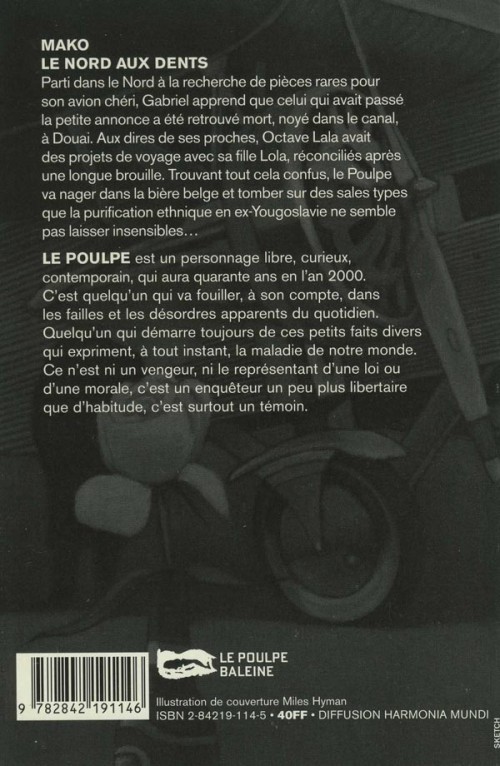 MAKO
LE NORD AUX DENTS

Parti dans le Nord à la recherche de pièces rares pour son avion chéri, Gabriel apprend que celui qui avait passé la petite annonce a été retrouvé mort, noyé dans le canal, à Douai. Aux dires de ses proches, Octave Lala avait des projets de voyage avec sa fille Lola, réconciliés après une longue brouille. Trouvant tout cela confus, le Poulpe va nager dans la bière belge et tomber sur des sales types que la purification ethnique en ex-Yougoslavie ne semble pas laisser insensibles…

LE POULPE est un personnage libre, curieux, contemporain, qui aura quarante ans en l'an 2000. C'est quelqu'un qui va fouiller, à son compte, dans les failles et les désordres apparents du quotidien. Quelqu'un qui démarre toujours de ces petits faits divers qui expriment, à tout instant, la maladie de notre monde. Ce n'est ni un vengeur, ni le représentant d'une loi ou d'une morale, c'est un enquêteur un peu plus libertaire que d'habitude, c'est surtout un témoin.

9 782842 191146

LE POULPE
BALEINE

Illustration de couverture Miles Hyman
ISBN 2-84219-114-5 • 40FF • DIFFUSION HARMONIA MUNDI

SKETCH